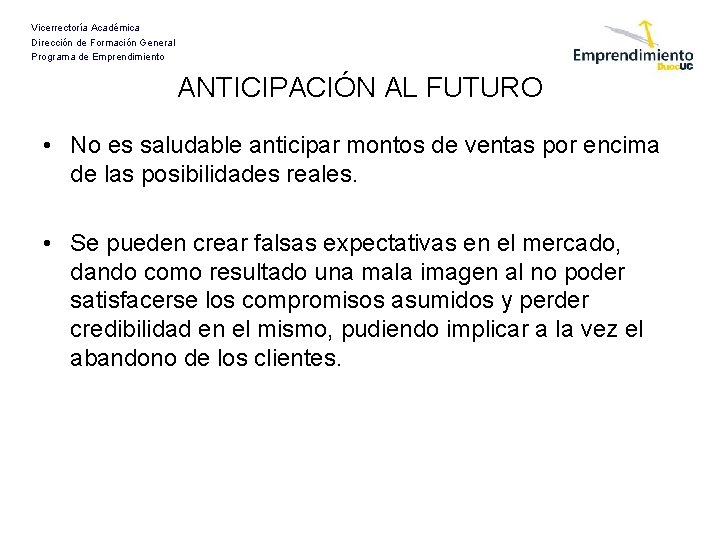 Vicerrectoría Académica
Dirección de Formación General
Programa de Emprendimiento

Emprendimiento DuocUC

ANTICIPACIÓN AL FUTURO

• No es saludable anticipar montos de ventas por encima de las posibilidades reales.

• Se pueden crear falsas expectativas en el mercado, dando como resultado una mala imagen al no poder satisfacerse los compromisos asumidos y perder credibilidad en el mismo, pudiendo implicar a la vez el abandono de los clientes.